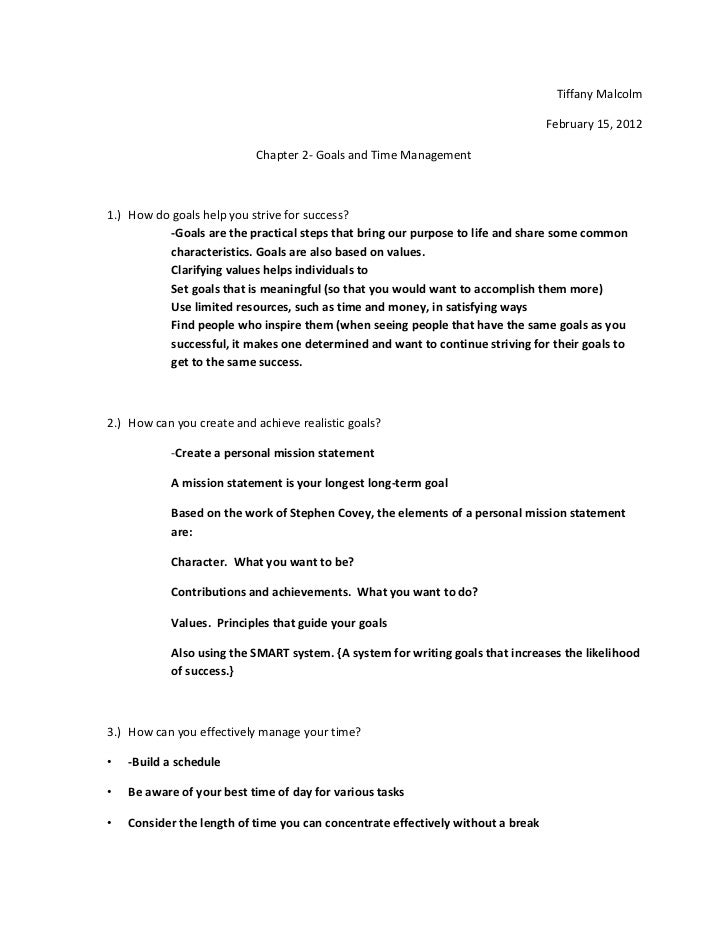 Tiffany Malcolm

February 15, 2012

Chapter 2- Goals and Time Management

1.) How do goals help you strive for success?

-Goals are the practical steps that bring our purpose to life and share some common characteristics. Goals are also based on values.
Clarifying values helps individuals to
Set goals that is meaningful (so that you would want to accomplish them more)
Use limited resources, such as time and money, in satisfying ways
Find people who inspire them (when seeing people that have the same goals as you successful, it makes one determined and want to continue striving for their goals to get to the same success.

2.) How can you create and achieve realistic goals?

-Create a personal mission statement

A mission statement is your longest long-term goal

Based on the work of Stephen Covey, the elements of a personal mission statement are:

Character. What you want to be?

Contributions and achievements. What you want to do?

Values. Principles that guide your goals

Also using the SMART system. {A system for writing goals that increases the likelihood of success.}

3.) How can you effectively manage your time?

• -Build a schedule

• Be aware of your best time of day for various tasks

• Consider the length of time you can concentrate effectively without a break